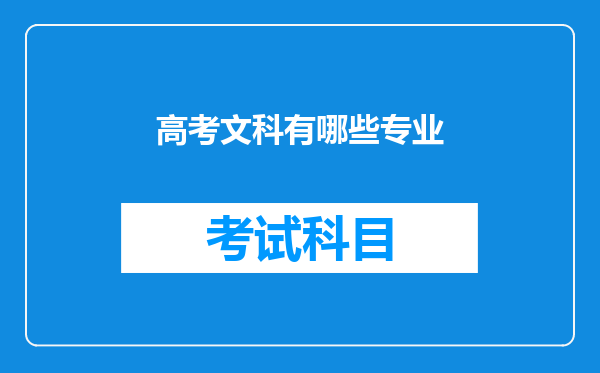 高考文科有哪些专业

考试科目